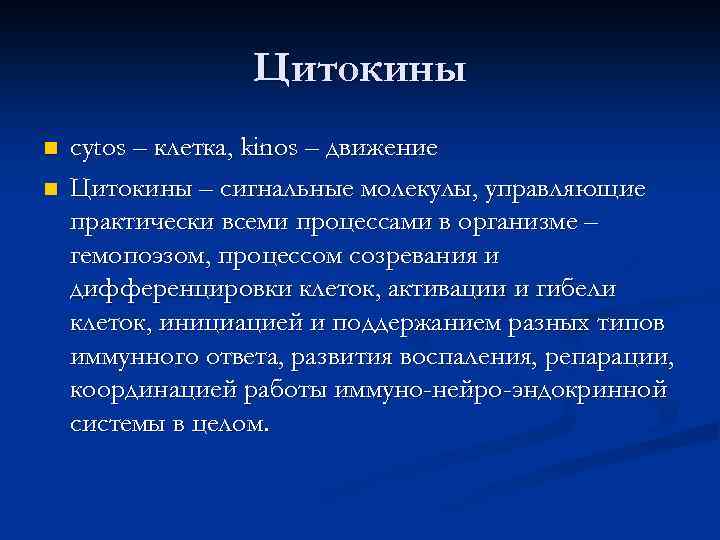 Цитокины

cytos – клетка, kinos – движение

Цитокины – сигнальные молекулы, управляющие практически всеми процессами в организме – гемопоэзом, процессом созревания и дифференцировки клеток, активации и гибели клеток, инициацией и поддержанием разных типов иммунного ответа, развития воспаления, репарации, координацией работы иммуно-нейро-эндокринной системы в целом.